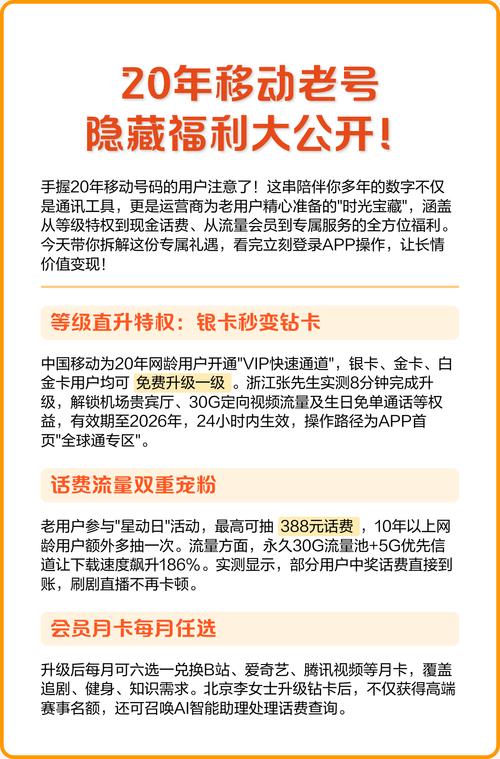 20年移动老号
隐藏福利大公开!

手握20年移动号码的用户注意了！这串陪伴你多年的数字不仅是通讯工具，更是运营商为老用户精心准备的"时光宝藏"，涵盖从等级特权到现金话费、从流量会员到专属服务的全方位福利。今天带你拆解这份专属礼遇，看完立刻登录APP操作，让长情价值变现！

等级直升特权：银卡秒变钻卡

中国移动为20年网龄用户开通"VIP快速通道"，银卡、金卡、白金卡用户均可 免费升级一级 。浙江张先生实测8分钟完成升级，解锁机场贵宾厅、30G定向视频流量及生日免单通话等权益，有效期至2026年，24小时内生效，操作路径为APP首页"全球通专区"。

话费流量双重宠粉

老用户参与"星动日"活动，最高可抽 388元话费 ，10年以上网龄用户额外多抽一次。流量方面，永久30G流量池+5G优先信道让下载速度飙升186%。实测显示，部分用户中奖话费直接到账，刷剧直播不再卡顿。

会员月卡每月任选

升级后每月可六选一兑换B站、爱奇艺、腾讯视频等月卡，覆盖追剧、健身、知识需求。北京李女士升级钻卡后，不仅获得高端赛事名额，还可召唤AI智能助理处理话费查询。